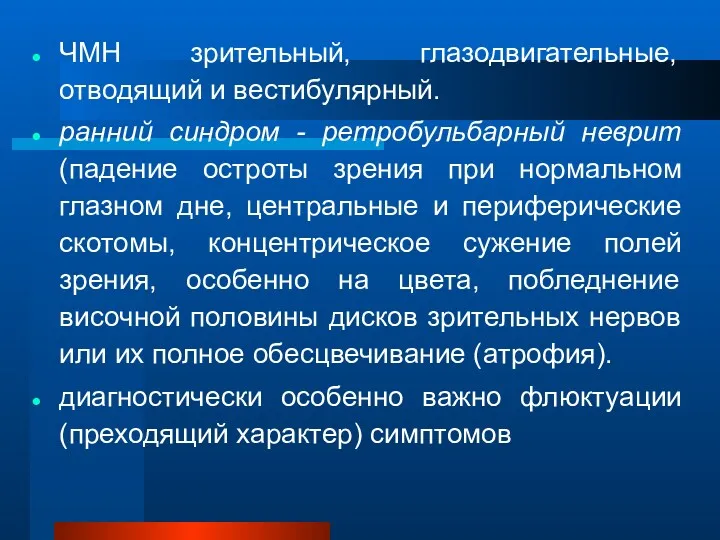 ЧМН зрительный, глазодвигательные, отводящий и вестибулярный.

ранний синдром - ретробульбарный неврит (падение остроты зрения при нормальном глазном дне, центральные и периферические скотомы, концентрическое сужение полей зрения, особенно на цвета, побледнение височной половины дисков зрительных нервов или их полное обесцвечивание (атрофия).

диагностически особенно важно флюктуации (преходящий характер) симптомов